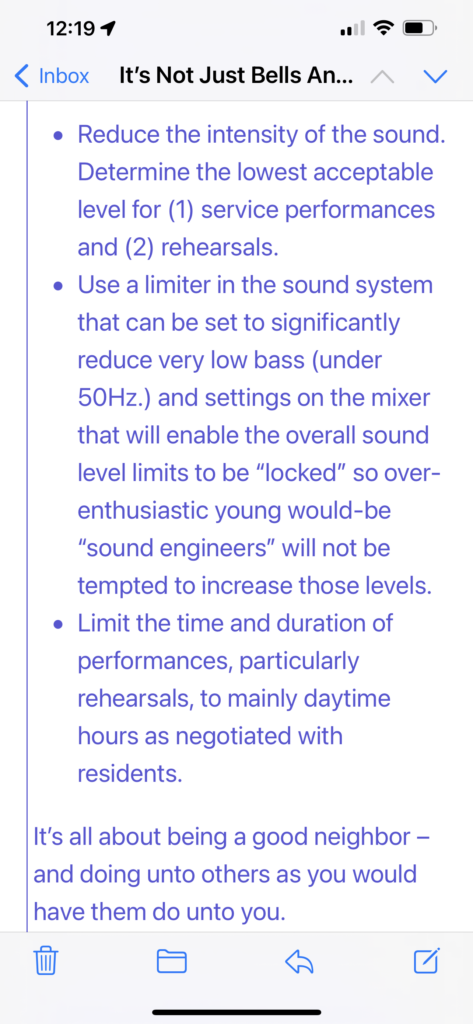 12:19

Inbox It's Not Just Bells An...

• Reduce the intensity of the sound. Determine the lowest acceptable level for (1) service performances and (2) rehearsals.
• Use a limiter in the sound system that can be set to significantly reduce very low bass (under 50Hz.) and settings on the mixer that will enable the overall sound level limits to be "locked" so over-enthusiastic young would-be "sound engineers" will not be tempted to increase those levels.
• Limit the time and duration of performances, particularly rehearsals, to mainly daytime hours as negotiated with residents.

It's all about being a good neighbor – and doing unto others as you would have them do unto you.